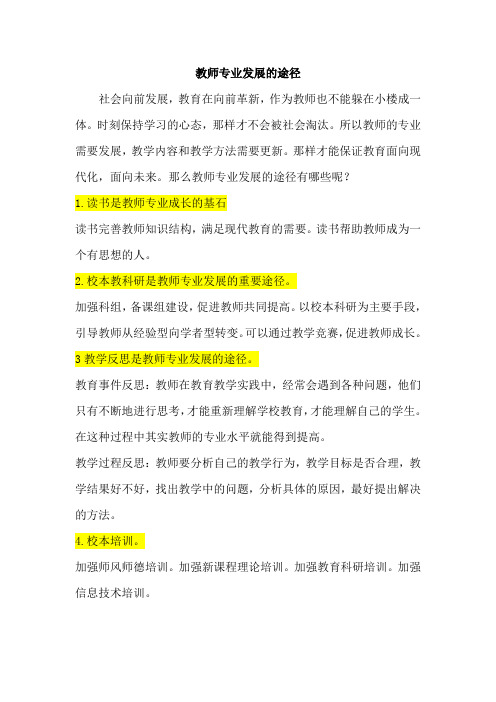 教师专业发展的途径

社会向前发展，教育在向前革新，作为教师也不能躲在小楼成一体。时刻保持学习的心态，那样才不会被社会淘汰。所以教师的专业需要发展，教学内容和教学方法需要更新。那样才能保证教育面向现代化，面向未来。那么教师专业发展的途径有哪些呢？

1.读书是教师专业成长的基石

读书完善教师知识结构，满足现代教育的需要。读书帮助教师成为一个有思想的人。

2.校本教科研是教师专业发展的重要途径。

加强科组，备课组建设，促进教师共同提高。以校本科研为主要手段，引导教师从经验型向学者型转变。可以通过教学竞赛，促进教师成长。

3 教学反思是教师专业发展的途径。

教育事件反思：教师在教育教学实践中，经常会遇到各种问题，他们只有不断地进行思考，才能重新理解学校教育，才能理解自己的学生。在这种过程中其实教师的专业水平就能得到提高。

教学过程反思：教师要分析自己的教学行为，教学目标是否合理，教学结果好不好，找出教学中的问题，分析具体的原因，最好提出解决的方法。

4.校本培训。

加强师风师德培训。加强新课程理论培训。加强教育科研培训。加强信息技术培训。